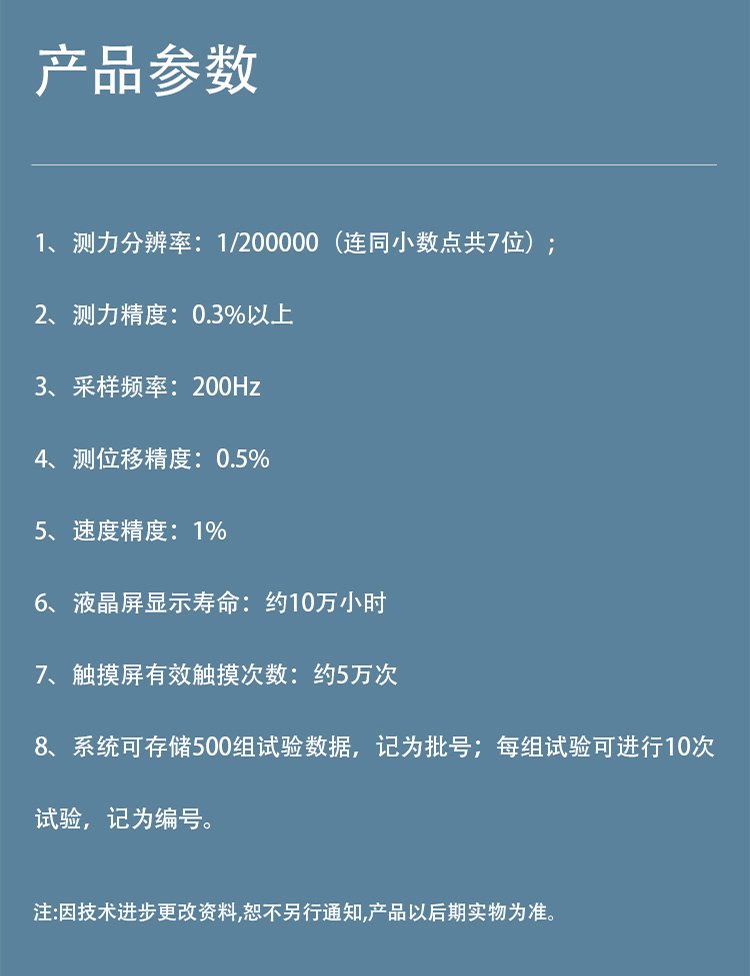 产品参数

1、测力分辨率：1/200000（连同小数点共7位）；

2、测力精度：0.3%以上

3、采样频率：200Hz

4、测位移精度：0.5%

5、速度精度：1%

6、液晶屏显示寿命：约10万小时

7、触摸屏有效触摸次数：约5万次

8、系统可存储500组试验数据，记为批号；每组试验可进行10次试验，记为编号。

注:因技术进步更改资料,恕不另行通知,产品以后期实物为准。